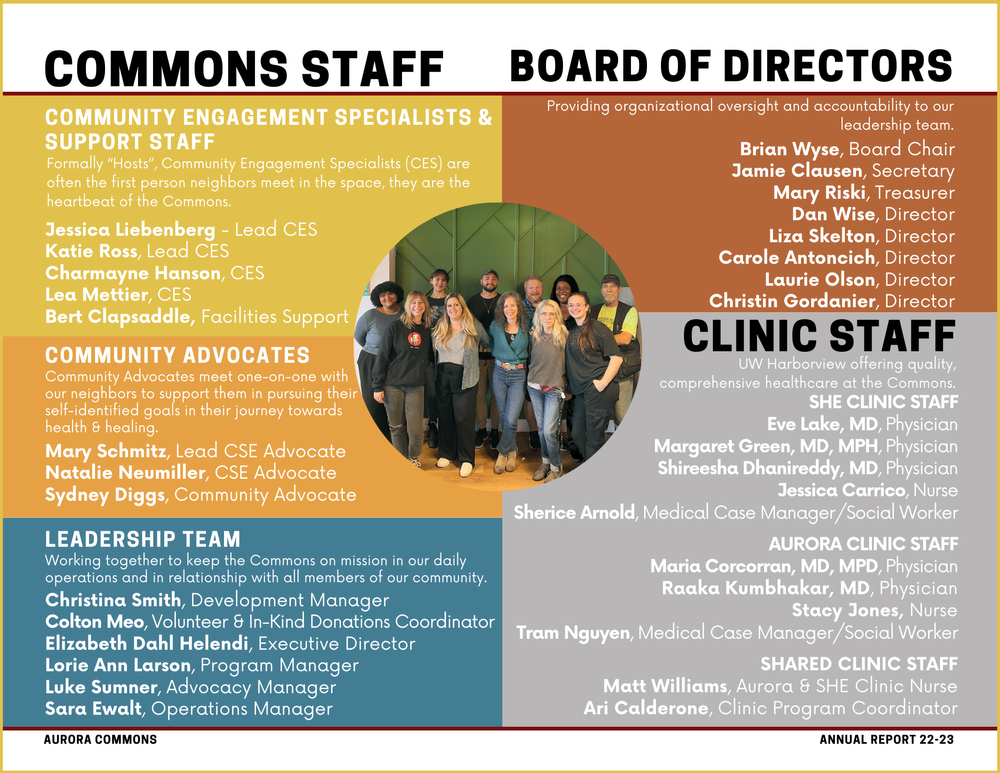 COMMONS STAFF

COMMUNITY ENGAGEMENT SPECIALISTS & SUPPORT STAFF

Formally "Hosts", Community Engagement Specialists (CES) are often the first person neighbors meet in the space, they are the heartbeat of the Commons.

Jessica Liebenberg - Lead CES
Katie Ross, Lead CES
Charmayne Hanson, CES
Lea Mettier, CES
Bert Clapsaddle, Facilities Support

COMMUNITY ADVOCATES

Community Advocates meet one-on-one with our neighbors to support them in pursuing their self-identified goals in their journey towards health & healing.

Mary Schmitz, Lead CSE Advocate
Natalie Neumiller, CSE Advocate
Sydney Diggs, Community Advocate

LEADERSHIP TEAM

Working together to keep the Commons on mission in our daily operations and in relationship with all members of our community.

Christina Smith, Development Manager
Colton Meo, Volunteer & In-Kind Donations Coordinator
Elizabeth Dahl Helendi, Executive Director
Lorie Ann Larson, Program Manager
Luke Sumner, Advocacy Manager
Sara Ewalt, Operations Manager

BOARD OF DIRECTORS

Providing organizational oversight and accountability to our leadership team.

Brian Wyse, Board Chair
Jamie Clausen, Secretary
Mary Riski, Treasurer
Dan Wise, Director
Liza Skelton, Director
Carole Antoncich, Director
Laurie Olson, Director
Christin Gordanier, Director

CLINIC STAFF

UW Harborview offering quality, comprehensive healthcare at the Commons.

SHE CLINIC STAFF
Eve Lake, MD, Physician
Margaret Green, MD, MPH, Physician
Shireesha Dhanireddy, MD, Physician
Jessica Carrico, Nurse
Sherice Arnold, Medical Case Manager/Social Worker

AURORA CLINIC STAFF
Maria Corcorran, MD, MPD, Physician
Raaka Kumbhakar, MD, Physician
Stacy Jones, Nurse
Tram Nguyen, Medical Case Manager/Social Worker

SHARED CLINIC STAFF
Matt Williams, Aurora & SHE Clinic Nurse
Ari Calderone, Clinic Program Coordinator

AURORA COMMONS

ANNUAL REPORT 22-23